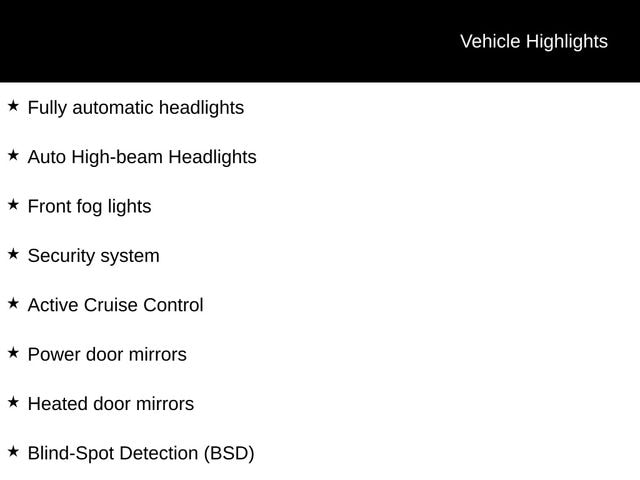 Vehicle Highlights

★ Fully automatic headlights

★ Auto High-beam Headlights

★ Front fog lights

★ Security system

★ Active Cruise Control

★ Power door mirrors

★ Heated door mirrors

★ Blind-Spot Detection (BSD)